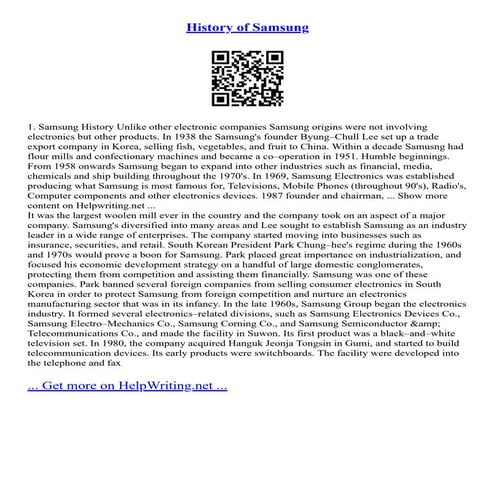 History of Samsung

1. Samsung History Unlike other electronic companies Samsung origins were not involving electronics but other products. In 1938 the Samsung's founder Byung–Chull Lee set up a trade export company in Korea, selling fish, vegetables, and fruit to China. Within a decade Samusng had flour mills and confectionary machines and became a co–operation in 1951. Humble beginnings. From 1958 onwards Samsung began to expand into other industries such as financial, media, chemicals and ship building throughout the 1970's. In 1969, Samsung Electronics was established producing what Samsung is most famous for, Televisions, Mobile Phones (throughout 90's), Radio's, Computer components and other electronics devices. 1987 founder and chairman, ... Show more content on Helpwriting.net ...
It was the largest woolen mill ever in the country and the company took on an aspect of a major company. Samsung's diversified into many areas and Lee sought to establish Samsung as an industry leader in a wide range of enterprises. The company started moving into businesses such as insurance, securities, and retail. South Korean President Park Chung–hee's regime during the 1960s and 1970s would prove a boon for Samsung. Park placed great importance on industrialization, and focused his economic development strategy on a handful of large domestic conglomerates, protecting them from competition and assisting them financially. Samsung was one of these companies. Park banned several foreign companies from selling consumer electronics in South Korea in order to protect Samsung from foreign competition and nurture an electronics manufacturing sector that was in its infancy. In the late 1960s, Samsung Group began the electronics industry. It formed several electronics–related divisions, such as Samsung Electronics Devices Co., Samsung Electro–Mechanics Co., Samsung Corning Co., and Samsung Semiconductor &amp; Telecommunications Co., and made the facility in Suwon. Its first product was a black–and–white television set. In 1980, the company acquired Hanguk Jeonja Tongsin in Gumi, and started to build telecommunication devices. Its early products were switchboards. The facility were developed into the telephone and fax

... Get more on HelpWriting.net ...